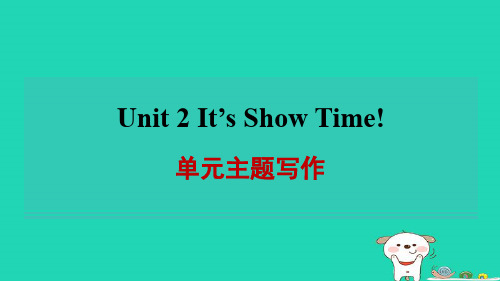 Unit 2 It’s Show Time!

单元主题写作